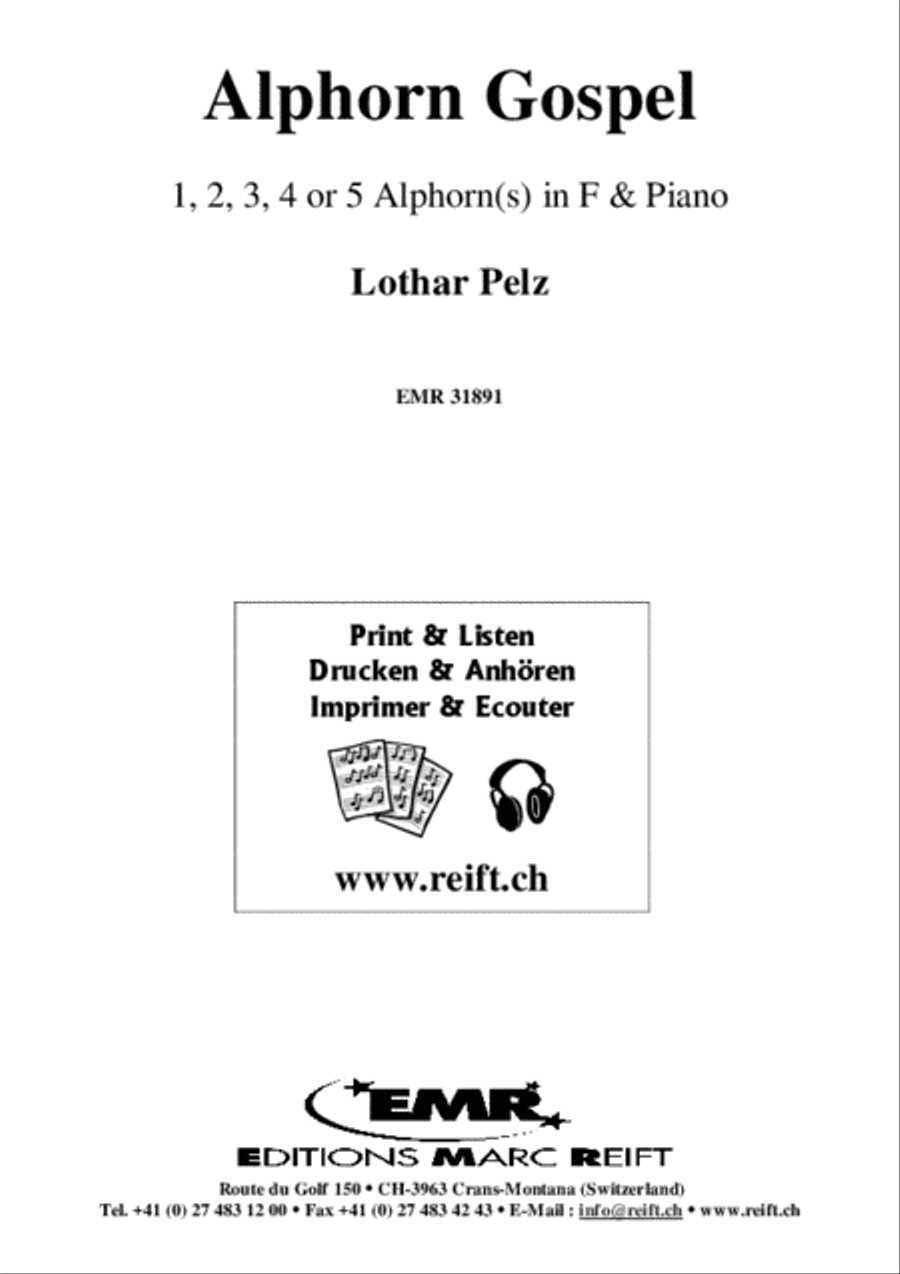 Alphorn Gospel

1, 2, 3, 4 or 5 Alphorn(s) in F & Piano

Lothar Pelz

EMR 31891

Print & Listen
Drucken & Anhören
Imprimer & Ecouter

www.reift.ch

EMR

EDITIONS MARC REIFT

Route du Golf 150 • CH-3963 Crans-Montana (Switzerland)
Tel. +41 (0) 27 483 12 00 • Fax +41 (0) 27 483 42 43 • E-Mail : info@reift.ch • www.reift.ch